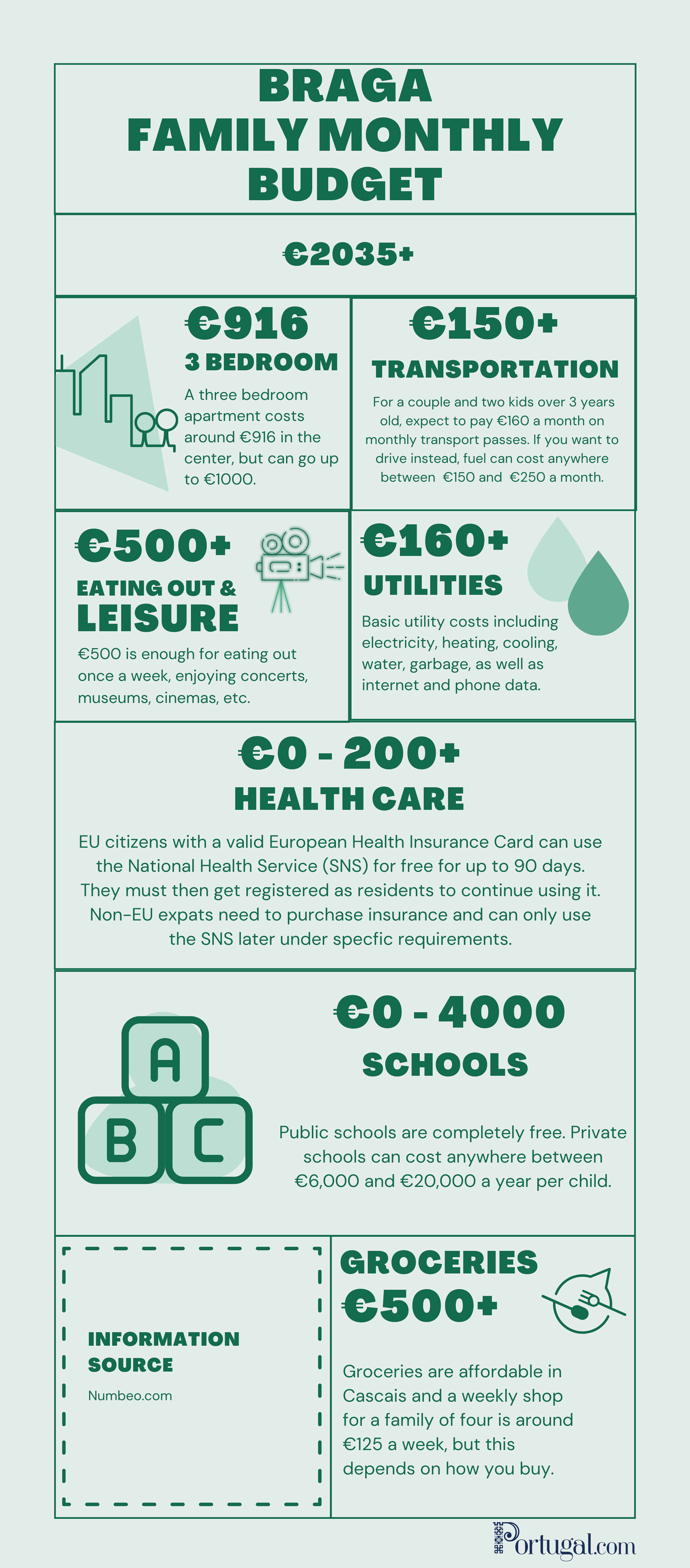 BRAGA FAMILY MONTHLY BUDGET

€2035+

€916
3 BEDROOM
A three bedroom apartment costs around €916 in the center, but can go up to €1000.

€150+
TRANSPORTATION
For a couple and two kids over 3 years old, expect to pay €160 a month on monthly transport passes. If you want to drive instead, fuel can cost anywhere between €150 and €250 a month.

€500+
EATING OUT & LEISURE
€500 is enough for eating out once a week, enjoying concerts, museums, cinemas, etc.

€160+
UTILITIES
Basic utility costs including electricity, heating, cooling, water, garbage, as well as internet and phone data.

€0 - 200+
HEALTH CARE
EU citizens with a valid European Health Insurance Card can use the National Health Service (SNS) for free for up to 90 days. They must then get registered as residents to continue using it. Non-EU expats need to purchase insurance and can only use the SNS later under specfic requirements.

A
B C

€0 - 4000
SCHOOLS
Public schools are completely free. Private schools can cost anywhere between €6,000 and €20,000 a year per child.

INFORMATION SOURCE
Numbeo.com

GROCERIES
€500+
Groceries are affordable in Cascais and a weekly shop for a family of four is around €125 a week, but this depends on how you buy.

Portugal.com